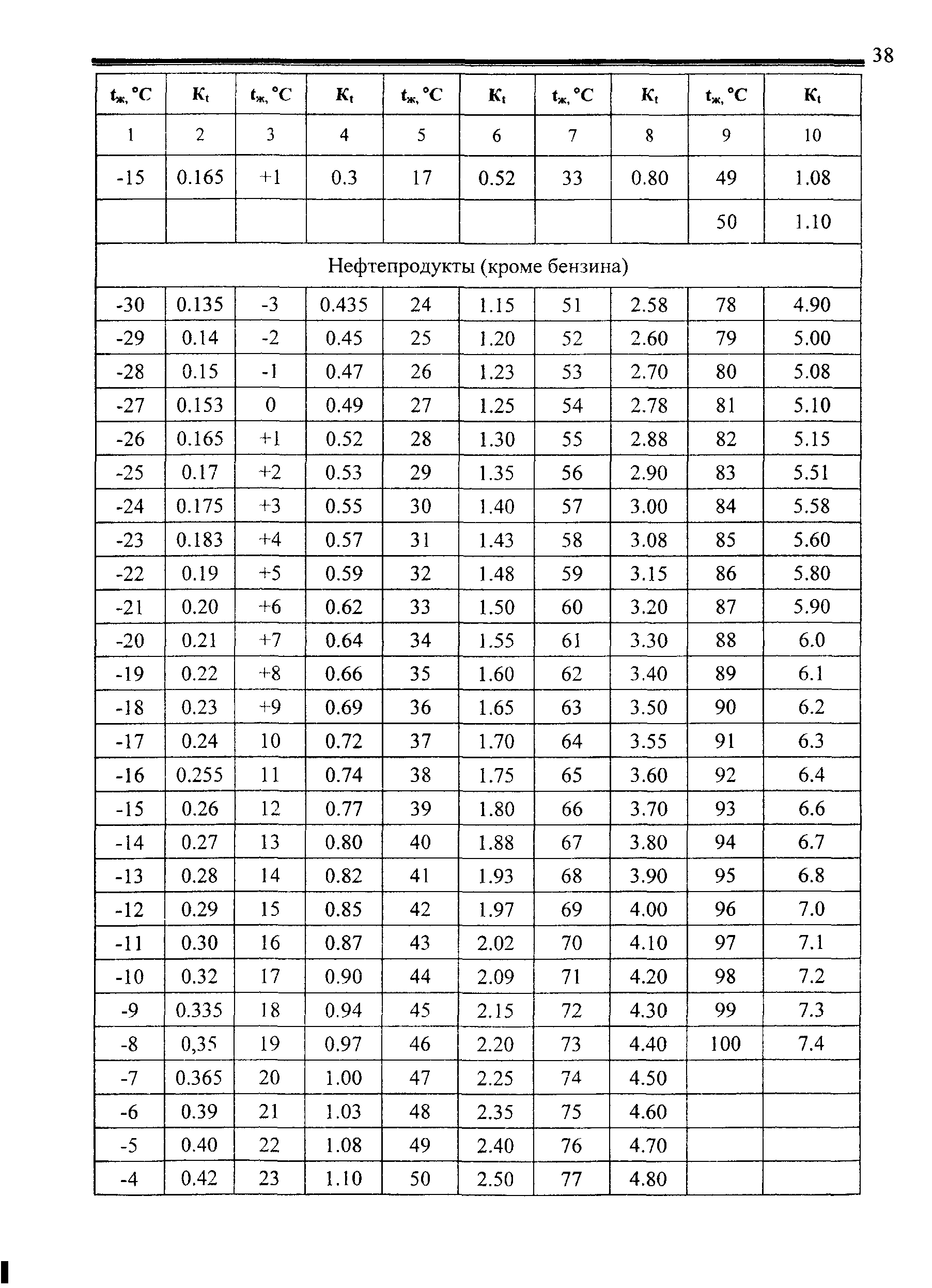 38

| $t_ж$, °C | $K_t$ | $t_ж$, °C | $K_t$ | $t_ж$, °C | $K_t$ | $t_ж$, °C | $K_t$ | $t_ж$, °C | $K_t$ |
|---|---|---|---|---|---|---|---|---|---|
| 1 | 2 | 3 | 4 | 5 | 6 | 7 | 8 | 9 | 10 |
| -15 | 0.165 | +1 | 0.3 | 17 | 0.52 | 33 | 0.80 | 49 | 1.08 |
| | | | | | | | | 50 | 1.10 |
| Нефтепродукты (кроме бензина) | | | | | | | | | |
| -30 | 0.135 | -3 | 0.435 | 24 | 1.15 | 51 | 2.58 | 78 | 4.90 |
| -29 | 0.14 | -2 | 0.45 | 25 | 1.20 | 52 | 2.60 | 79 | 5.00 |
| -28 | 0.15 | -1 | 0.47 | 26 | 1.23 | 53 | 2.70 | 80 | 5.08 |
| -27 | 0.153 | 0 | 0.49 | 27 | 1.25 | 54 | 2.78 | 81 | 5.10 |
| -26 | 0.165 | +1 | 0.52 | 28 | 1.30 | 55 | 2.88 | 82 | 5.15 |
| -25 | 0.17 | +2 | 0.53 | 29 | 1.35 | 56 | 2.90 | 83 | 5.51 |
| -24 | 0.175 | +3 | 0.55 | 30 | 1.40 | 57 | 3.00 | 84 | 5.58 |
| -23 | 0.183 | +4 | 0.57 | 31 | 1.43 | 58 | 3.08 | 85 | 5.60 |
| -22 | 0.19 | +5 | 0.59 | 32 | 1.48 | 59 | 3.15 | 86 | 5.80 |
| -21 | 0.20 | +6 | 0.62 | 33 | 1.50 | 60 | 3.20 | 87 | 5.90 |
| -20 | 0.21 | +7 | 0.64 | 34 | 1.55 | 61 | 3.30 | 88 | 6.0 |
| -19 | 0.22 | +8 | 0.66 | 35 | 1.60 | 62 | 3.40 | 89 | 6.1 |
| -18 | 0.23 | +9 | 0.69 | 36 | 1.65 | 63 | 3.50 | 90 | 6.2 |
| -17 | 0.24 | 10 | 0.72 | 37 | 1.70 | 64 | 3.55 | 91 | 6.3 |
| -16 | 0.255 | 11 | 0.74 | 38 | 1.75 | 65 | 3.60 | 92 | 6.4 |
| -15 | 0.26 | 12 | 0.77 | 39 | 1.80 | 66 | 3.70 | 93 | 6.6 |
| -14 | 0.27 | 13 | 0.80 | 40 | 1.88 | 67 | 3.80 | 94 | 6.7 |
| -13 | 0.28 | 14 | 0.82 | 41 | 1.93 | 68 | 3.90 | 95 | 6.8 |
| -12 | 0.29 | 15 | 0.85 | 42 | 1.97 | 69 | 4.00 | 96 | 7.0 |
| -11 | 0.30 | 16 | 0.87 | 43 | 2.02 | 70 | 4.10 | 97 | 7.1 |
| -10 | 0.32 | 17 | 0.90 | 44 | 2.09 | 71 | 4.20 | 98 | 7.2 |
| -9 | 0.335 | 18 | 0.94 | 45 | 2.15 | 72 | 4.30 | 99 | 7.3 |
| -8 | 0,35 | 19 | 0.97 | 46 | 2.20 | 73 | 4.40 | 100 | 7.4 |
| -7 | 0.365 | 20 | 1.00 | 47 | 2.25 | 74 | 4.50 | | |
| -6 | 0.39 | 21 | 1.03 | 48 | 2.35 | 75 | 4.60 | | |
| -5 | 0.40 | 22 | 1.08 | 49 | 2.40 | 76 | 4.70 | | |
| -4 | 0.42 | 23 | 1.10 | 50 | 2.50 | 77 | 4.80 | | |